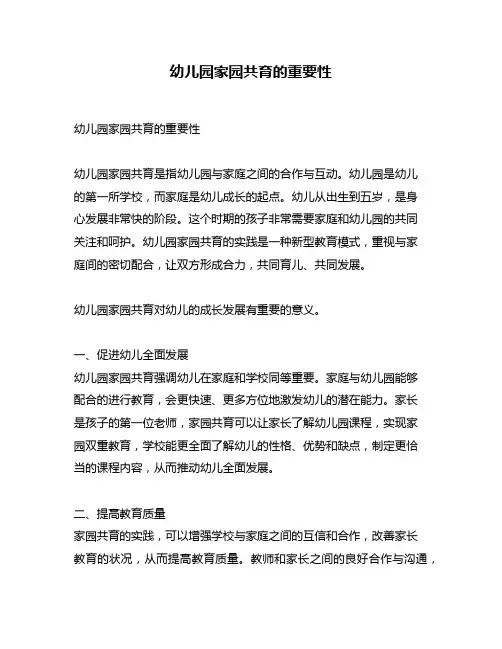 幼儿园家园共育的重要性

幼儿园家园共育的重要性

幼儿园家园共育是指幼儿园与家庭之间的合作与互动。幼儿园是幼儿的第一所学校，而家庭是幼儿成长的起点。幼儿从出生到五岁，是身心发展非常快的阶段。这个时期的孩子非常需要家庭和幼儿园的共同关注和呵护。幼儿园家园共育的实践是一种新型教育模式，重视与家庭间的密切配合，让双方形成合力，共同育儿、共同发展。

幼儿园家园共育对幼儿的成长发展有重要的意义。

一、促进幼儿全面发展
幼儿园家园共育强调幼儿在家庭和学校同等重要。家庭与幼儿园能够配合的进行教育，会更快速、更多方位地激发幼儿的潜在能力。家长是孩子的第一位老师，家园共育可以让家长了解幼儿园课程，实现家园双重教育，学校能更全面了解幼儿的性格、优势和缺点，制定更恰当的课程内容，从而推动幼儿全面发展。

二、提高教育质量
家园共育的实践，可以增强学校与家庭之间的互信和合作，改善家长教育的状况，从而提高教育质量。教师和家长之间的良好合作与沟通，